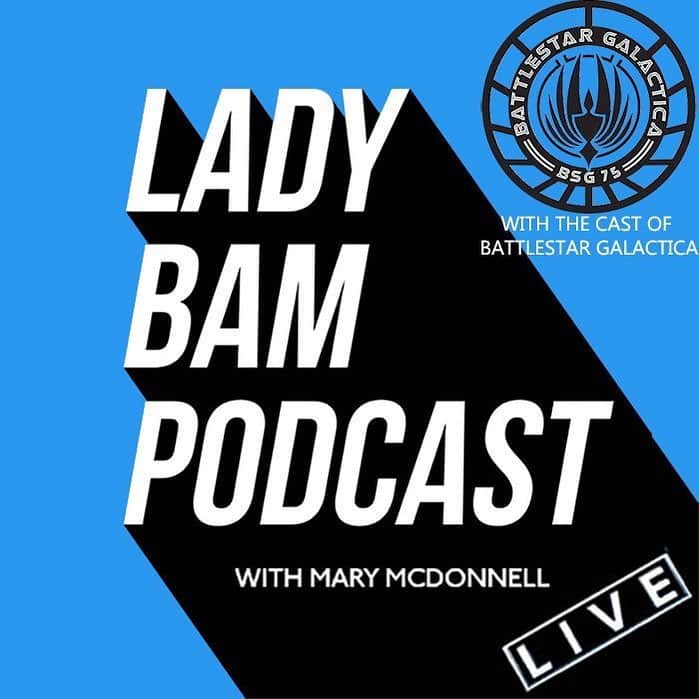 BATTLESTAR GALACTICA
BSG 75

WITH THE CAST OF BATTLESTAR GALACTICA

LADY BAM PODCAST

WITH MARY MCDONNELL

LIVE